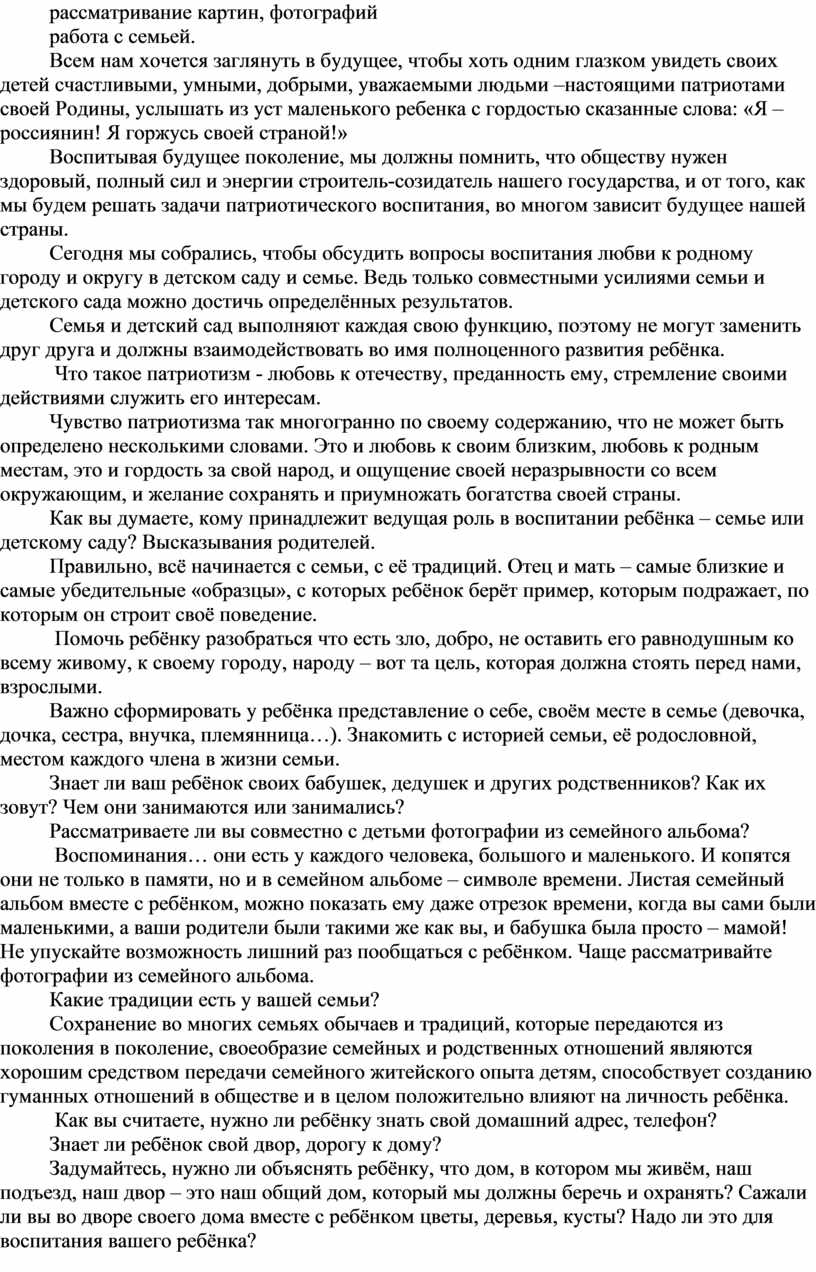 рассматривание картин, фотографий
работа с семьей.

Всем нам хочется заглянуть в будущее, чтобы хоть одним глазком увидеть своих детей счастливыми, умными, добрыми, уважаемыми людьми –настоящими патриотами своей Родины, услышать из уст маленького ребенка с гордостью сказанные слова: «Я – россиянин! Я горжусь своей страной!»

Воспитывая будущее поколение, мы должны помнить, что обществу нужен здоровый, полный сил и энергии строитель-созидатель нашего государства, и от того, как мы будем решать задачи патриотического воспитания, во многом зависит будущее нашей страны.

Сегодня мы собрались, чтобы обсудить вопросы воспитания любви к родному городу и округу в детском саду и семье. Ведь только совместными усилиями семьи и детского сада можно достичь определённых результатов.

Семья и детский сад выполняют каждая свою функцию, поэтому не могут заменить друг друга и должны взаимодействовать во имя полноценного развития ребёнка.

Что такое патриотизм - любовь к отечеству, преданность ему, стремление своими действиями служить его интересам.

Чувство патриотизма так многогранно по своему содержанию, что не может быть определено несколькими словами. Это и любовь к своим близким, любовь к родным местам, это и гордость за свой народ, и ощущение своей неразрывности со всем окружающим, и желание сохранять и приумножать богатства своей страны.

Как вы думаете, кому принадлежит ведущая роль в воспитании ребёнка – семье или детскому саду? Высказывания родителей.

Правильно, всё начинается с семьи, с её традиций. Отец и мать – самые близкие и самые убедительные «образцы», с которых ребёнок берёт пример, которым подражает, по которым он строит своё поведение.

Помочь ребёнку разобраться что есть зло, добро, не оставить его равнодушным ко всему живому, к своему городу, народу – вот та цель, которая должна стоять перед нами, взрослыми.

Важно сформировать у ребёнка представление о себе, своём месте в семье (девочка, дочка, сестра, внучка, племянница…). Знакомить с историей семьи, её родословной, местом каждого члена в жизни семьи.

Знает ли ваш ребёнок своих бабушек, дедушек и других родственников? Как их зовут? Чем они занимаются или занимались?

Рассматриваете ли вы совместно с детьми фотографии из семейного альбома?

Воспоминания… они есть у каждого человека, большого и маленького. И копятся они не только в памяти, но и в семейном альбоме – символе времени. Листая семейный альбом вместе с ребёнком, можно показать ему даже отрезок времени, когда вы сами были маленькими, а ваши родители были такими же как вы, и бабушка была просто – мамой! Не упускайте возможность лишний раз пообщаться с ребёнком. Чаще рассматривайте фотографии из семейного альбома.

Какие традиции есть у вашей семьи?

Сохранение во многих семьях обычаев и традиций, которые передаются из поколения в поколение, своеобразие семейных и родственных отношений являются хорошим средством передачи семейного житейского опыта детям, способствует созданию гуманных отношений в обществе и в целом положительно влияют на личность ребёнка.

Как вы считаете, нужно ли ребёнку знать свой домашний адрес, телефон?

Знает ли ребёнок свой двор, дорогу к дому?

Задумайтесь, нужно ли объяснять ребёнку, что дом, в котором мы живём, наш подъезд, наш двор – это наш общий дом, который мы должны беречь и охранять? Сажали ли вы во дворе своего дома вместе с ребёнком цветы, деревья, кусты? Надо ли это для воспитания вашего ребёнка?